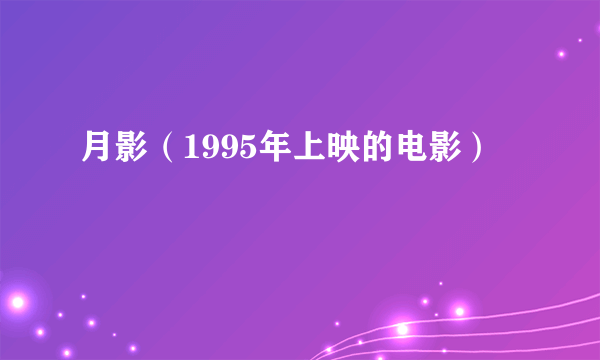 月影（1995年上映的电影）